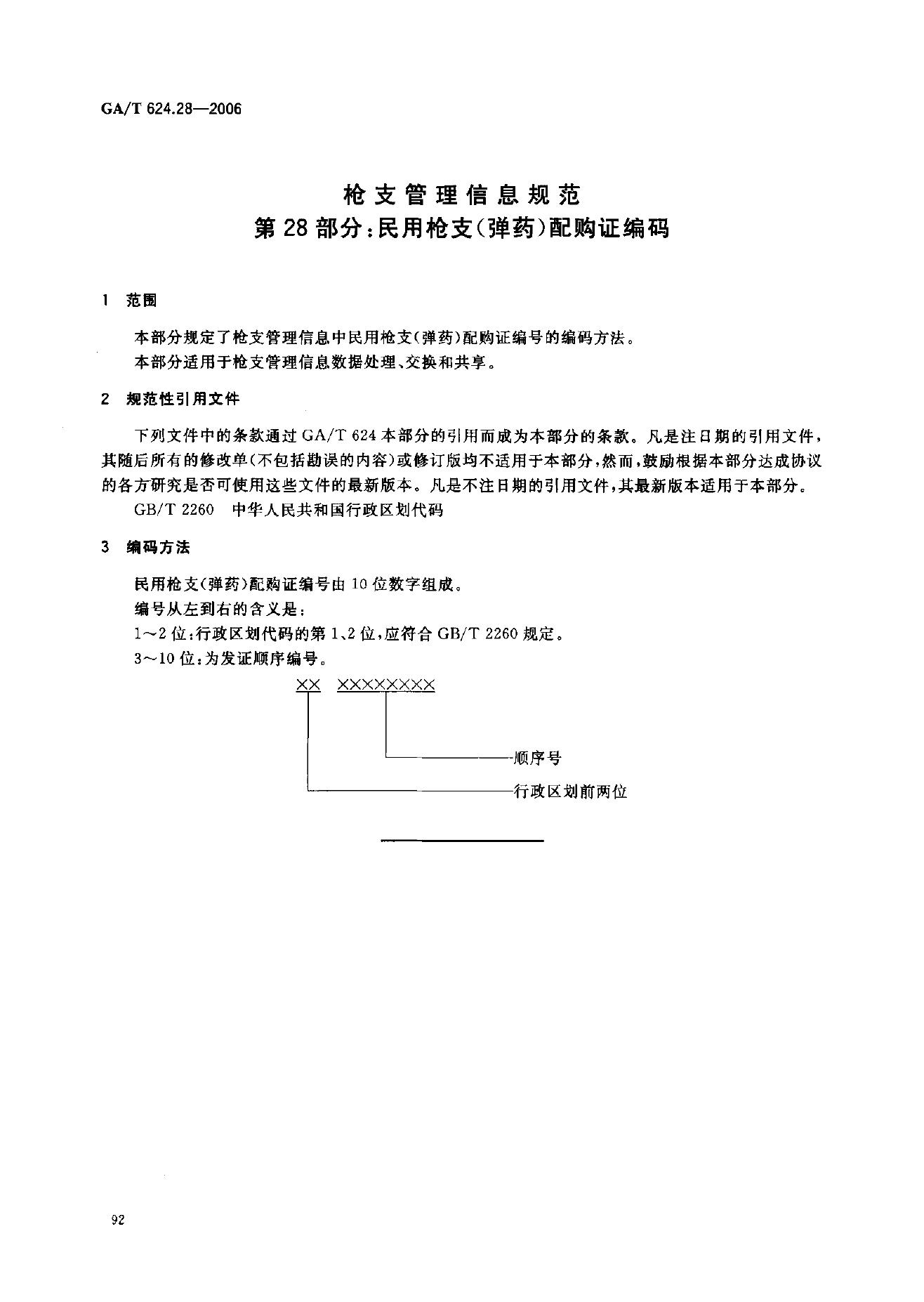 GA/T 624.28—2006

枪支管理信息规范
第28部分：民用枪支(弹药)配购证编码

1 范围

本部分规定了枪支管理信息中民用枪支(弹药)配购证编号的编码方法。
本部分适用于枪支管理信息数据处理、交换和共享。

2 规范性引用文件

下列文件中的条款通过GA/T 624本部分的引用而成为本部分的条款。凡是注日期的引用文件，其随后所有的修改单(不包括勘误的内容)或修订版均不适用于本部分，然而，鼓励根据本部分达成协议的各方研究是否可使用这些文件的最新版本。凡是不注日期的引用文件，其最新版本适用于本部分。

GB/T 2260 中华人民共和国行政区划代码

3 编码方法

民用枪支(弹药)配购证编号由10位数字组成。
编号从左到右的含义是：
1～2位：行政区划代码的第1、2位，应符合GB/T 2260规定。
3～10位：为发证顺序编号。

XX XXXXXXXX

顺序号
行政区划前两位

92